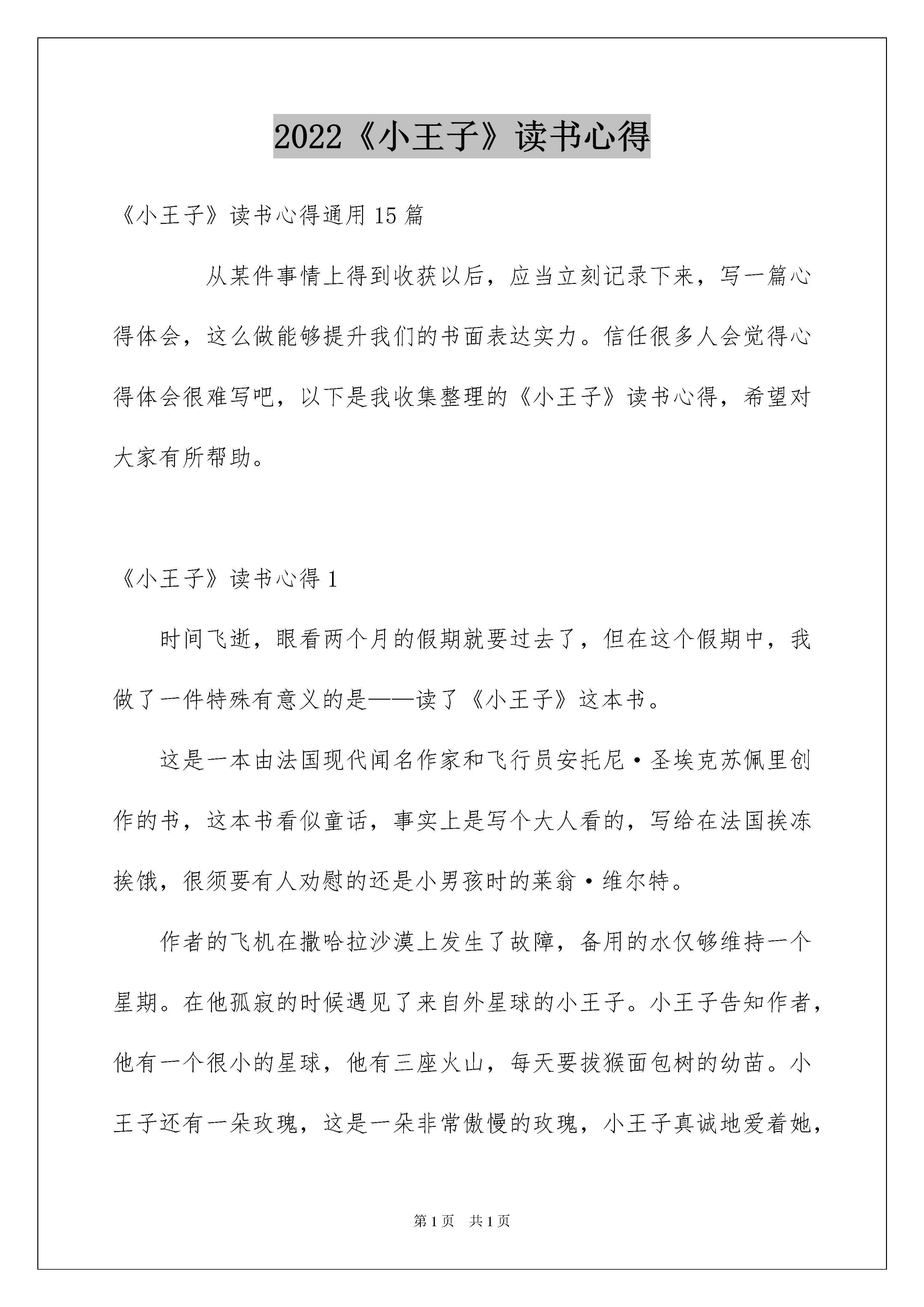 2022《小王子》读书心得

《小王子》读书心得通用15篇

从某件事情上得到收获以后，应当立刻记录下来，写一篇心得体会，这么做能够提升我们的书面表达实力。信任很多人会觉得心得体会很难写吧，以下是我收集整理的《小王子》读书心得，希望对大家有所帮助。

《小王子》读书心得1

时间飞逝，眼看两个月的假期就要过去了，但在这个假期中，我做了一件特殊有意义的是——读了《小王子》这本书。

这是一本由法国现代闻名作家和飞行员安托尼·圣埃克苏佩里创作的书，这本书看似童话，事实上是写个大人看的，写给在法国挨冻挨饿，很须要有人劝慰的还是小男孩时的莱翁·维尔特。

作者的飞机在撒哈拉沙漠上发生了故障，备用的水仅够维持一个星期。在他孤寂的时候遇见了来自外星球的小王子。小王子告知作者，他有一个很小的星球，他有三座火山，每天要拔猴面包树的幼苗。小王子还有一朵玫瑰，这是一朵非常傲慢的玫瑰，小王子真诚地爱着她，

第1页 共1页